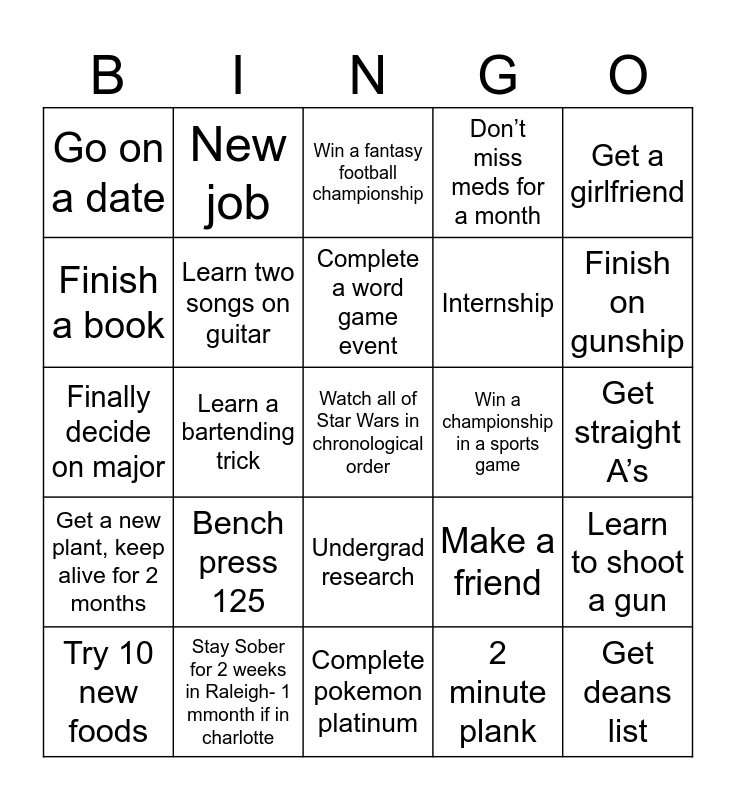 | B | I | N | G | O |
|---|---|---|---|---|
| Go on a date | New job | Win a fantasy football championship | Don't miss meds for a month | Get a girlfriend |
| Finish a book | Learn two songs on guitar | Complete a word game event | Internship | Finish on gunship |
| Finally decide on major | Learn a bartending trick | Watch all of Star Wars in chronological order | Win a championship in a sports game | Get straight A's |
| Get a new plant, keep alive for 2 months | Bench press 125 | Undergrad research | Make a friend | Learn to shoot a gun |
| Try 10 new foods | Stay Sober for 2 weeks in Raleigh- 1 mmonth if in charlotte | Complete pokemon platinum | 2 minute plank | Get deans list |